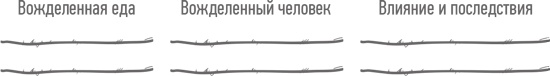 Вожделенная еда

Вожделенный человек

Влияние и последствия